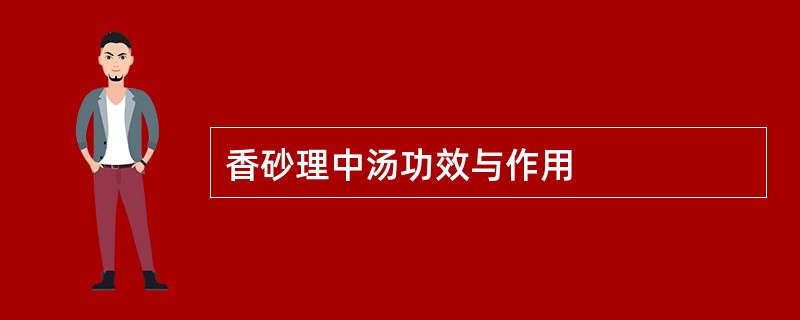 香砂理中汤功效与作用